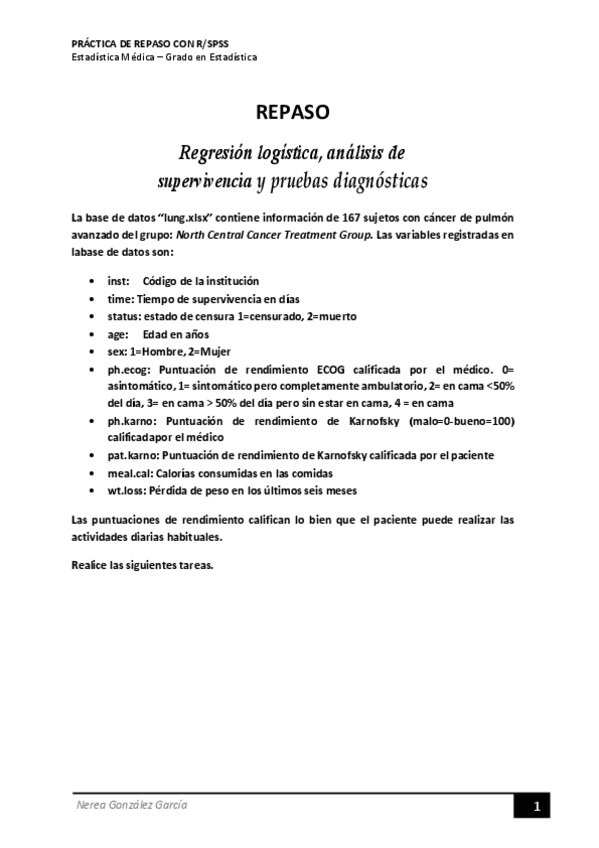 PRÁCTICA DE REPASO CON R/SPSS
Estadística Médica – Grado en Estadística

REPASO

Regresión logística, análisis de supervivencia y pruebas diagnósticas

La base de datos "lung.xlsx" contiene información de 167 sujetos con cáncer de pulmón avanzado del grupo: North Central Cancer Treatment Group. Las variables registradas en labase de datos son:

- inst: Código de la institución
- time: Tiempo de supervivencia en días
- status: estado de censura 1=censurado, 2=muerto
- age: Edad en años
- sex: 1=Hombre, 2=Mujer
- ph.ecog: Puntuación de rendimiento ECOG calificada por el médico. 0= asintomático, 1= sintomático pero completamente ambulatorio, 2= en cama <50% del día, 3= en cama > 50% del día pero sin estar en cama, 4 = en cama
- ph.karno: Puntuación de rendimiento de Karnofsky (malo=0-bueno=100) calificadapor el médico
- pat.karno: Puntuación de rendimiento de Karnofsky calificada por el paciente
- meal.cal: Calorías consumidas en las comidas
- wt.loss: Pérdida de peso en los últimos seis meses

Las puntuaciones de rendimiento califican lo bien que el paciente puede realizar las actividades diarias habituales.

Realice las siguientes tareas.

Nerea González García
1